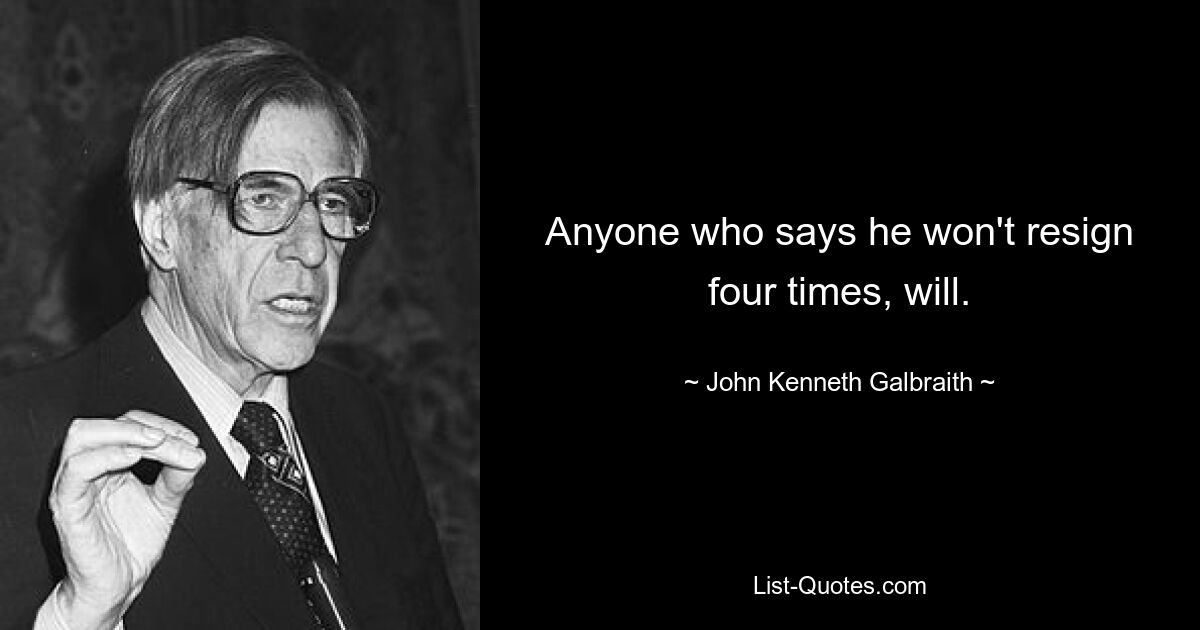 Anyone who says he won't resign four times, will.

~ John Kenneth Galbraith ~

List-Quotes.com